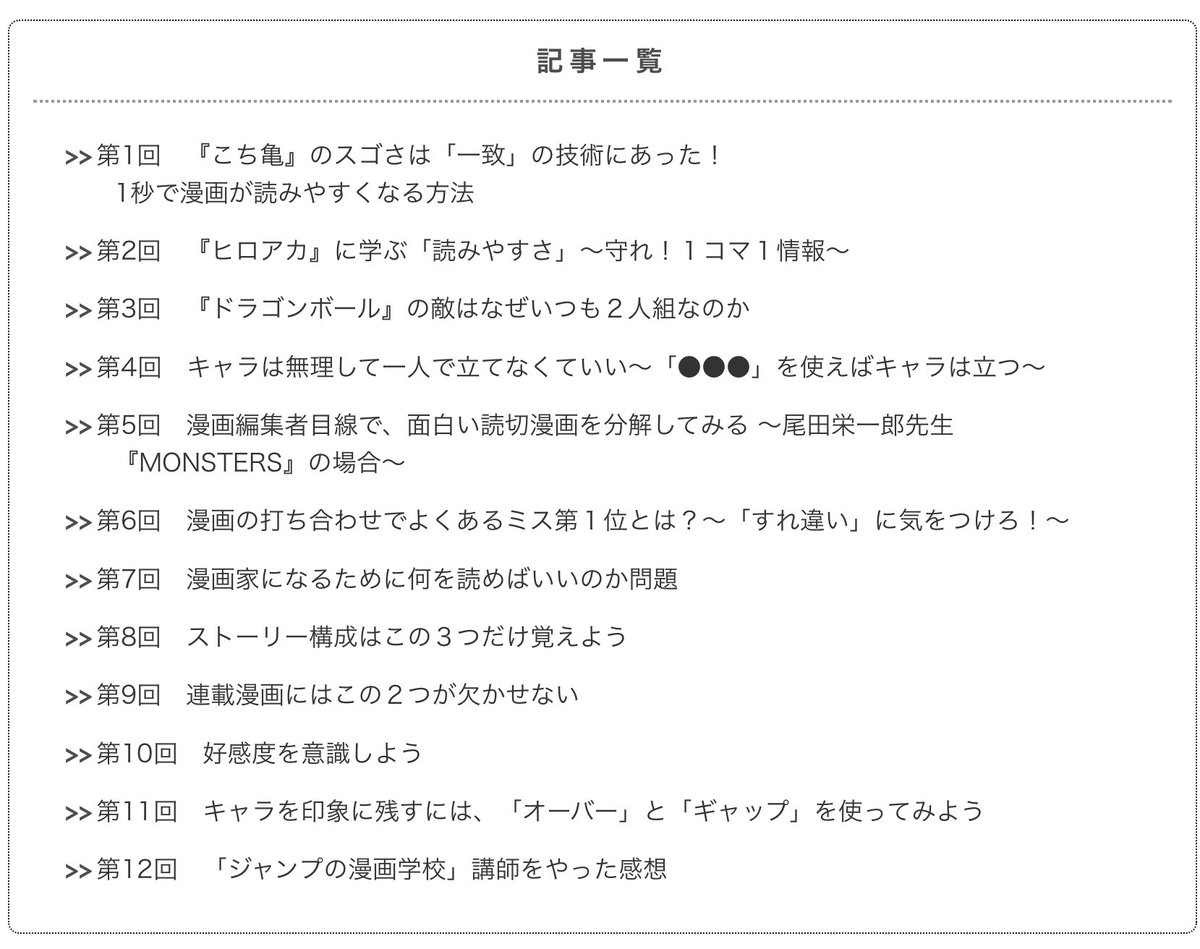 記事一覧

>> 第1回　『こち亀』のスゴさは「一致」の技術にあった！ 1秒で漫画が読みやすくなる方法

>> 第2回　『ヒロアカ』に学ぶ「読みやすさ」〜守れ！１コマ１情報〜

>> 第3回　『ドラゴンボール』の敵はなぜいつも２人組なのか

>> 第4回　キャラは無理して一人で立てなくていい〜「●●●」を使えばキャラは立つ〜

>> 第5回　漫画編集者目線で、面白い読切漫画を分解してみる 〜尾田栄一郎先生『MONSTERS』の場合〜

>> 第6回　漫画の打ち合わせでよくあるミス第１位とは？〜「すれ違い」に気をつけろ！〜

>> 第7回　漫画家になるために何を読めばいいのか問題

>> 第8回　ストーリー構成はこの３つだけ覚えよう

>> 第9回　連載漫画にはこの２つが欠かせない

>> 第10回　好感度を意識しよう

>> 第11回　キャラを印象に残すには、「オーバー」と「ギャップ」を使ってみよう

>> 第12回　「ジャンプの漫画学校」講師をやった感想